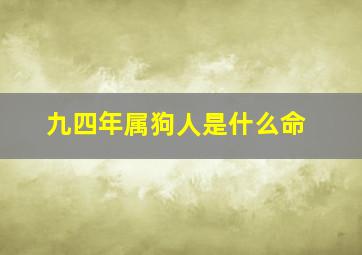 九四年属狗人是什么命